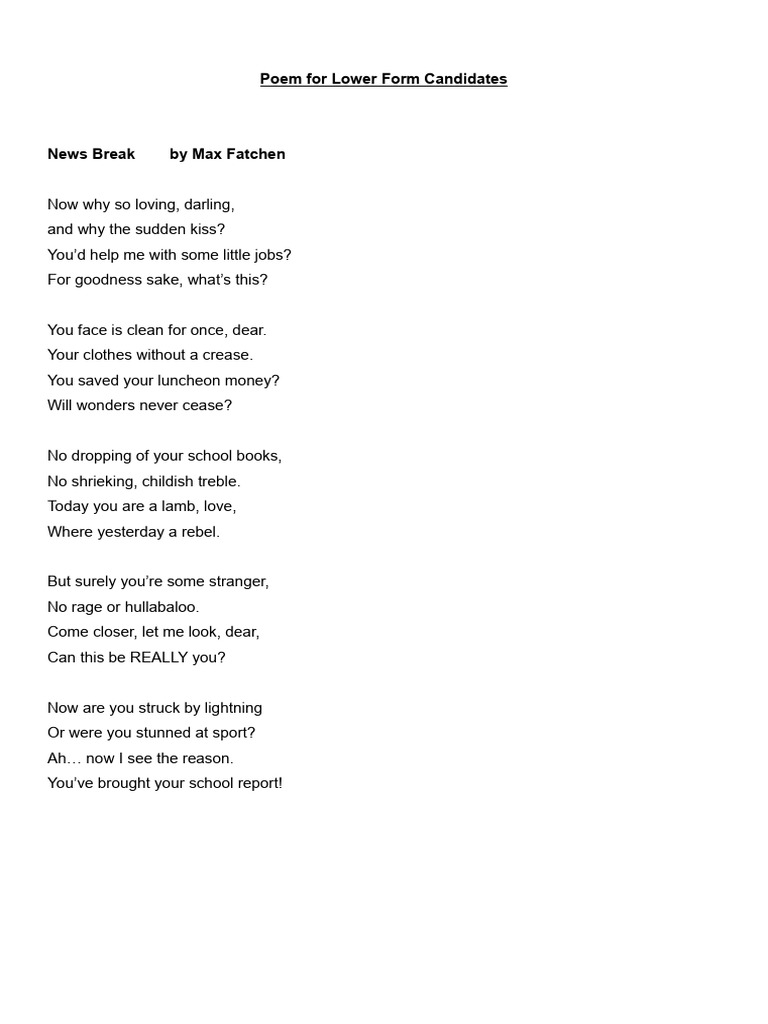 Poem for Lower Form Candidates

News Break by Max Fatchen

Now why so loving, darling,
and why the sudden kiss?
You'd help me with some little jobs?
For goodness sake, what's this?

You face is clean for once, dear.
Your clothes without a crease.
You saved your luncheon money?
Will wonders never cease?

No dropping of your school books,
No shrieking, childish treble.
Today you are a lamb, love,
Where yesterday a rebel.

But surely you're some stranger,
No rage or hullabaloo.
Come closer, let me look, dear,
Can this be REALLY you?

Now are you struck by lightning
Or were you stunned at sport?
Ah… now I see the reason.
You've brought your school report!